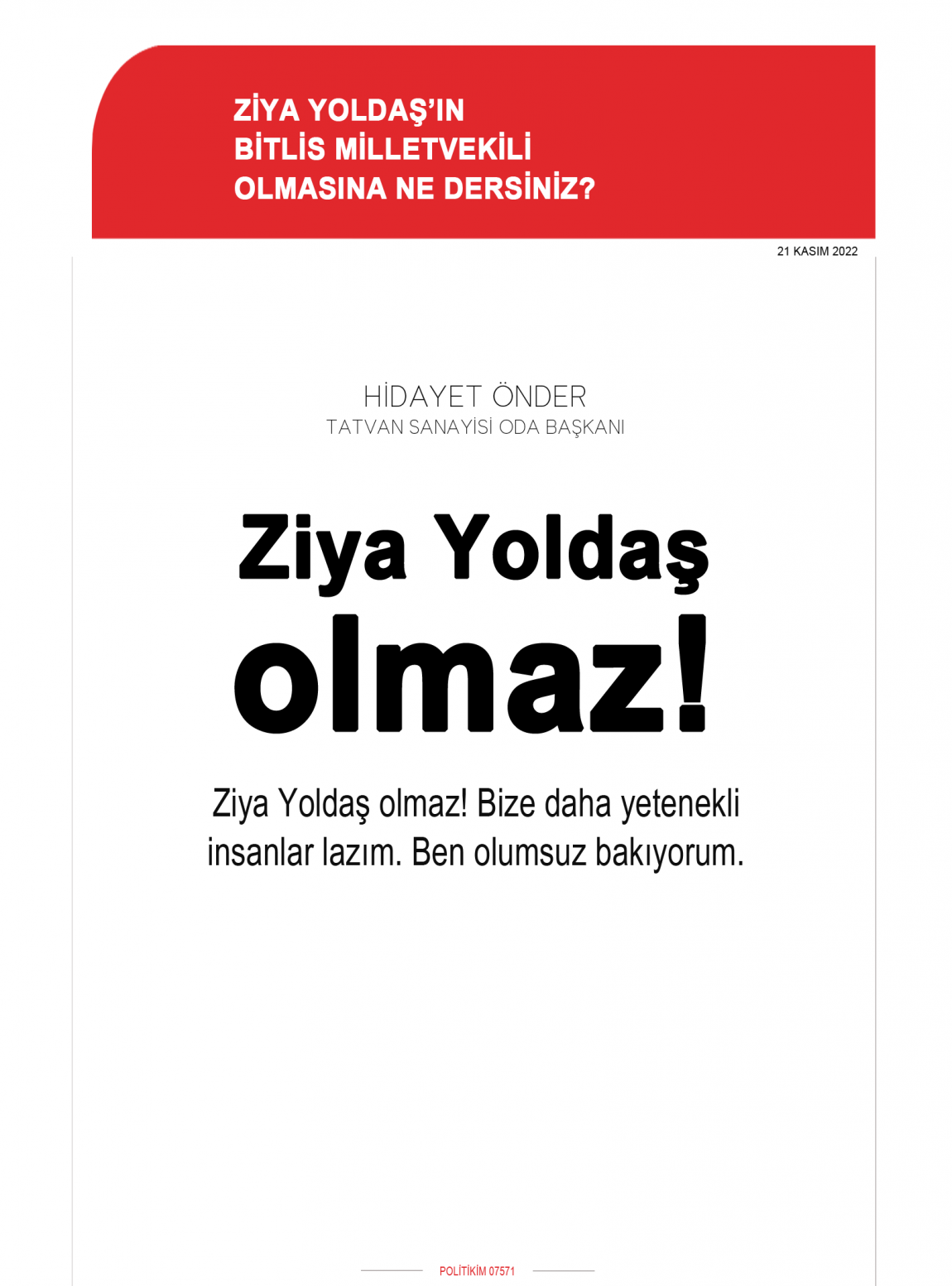 ZİYA YOLDAŞ'IN BİTLİS MİLLETVEKİLİ OLMASINA NE DERSİNİZ?

21 KASIM 2022

HİDAYET ÖNDER
TATVAN SANAYİSİ ODA BAŞKANI

Ziya Yoldaş olmaz!

Ziya Yoldaş olmaz! Bize daha yetenekli insanlar lazım. Ben olumsuz bakıyorum.

POLİTİKİM 07571